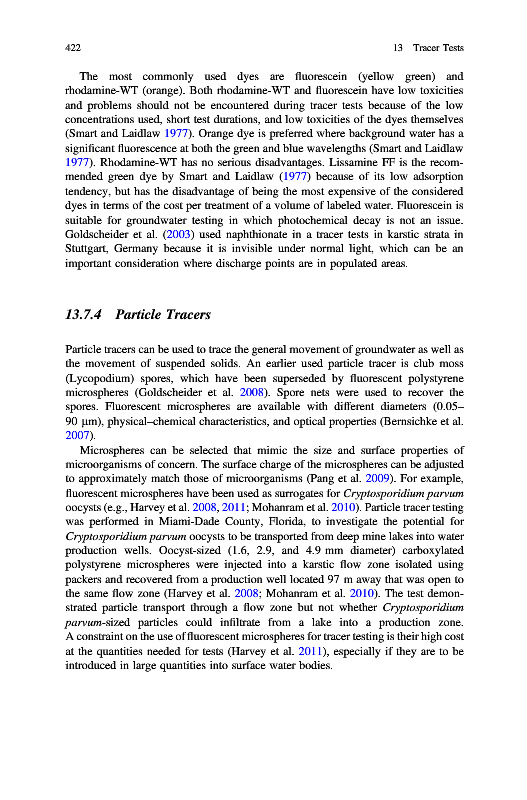 422

13 Tracer Tests

The most commonly used dyes are fluorescein (yellow green) and rhodamine-WT (orange). Both rhodamine-WT and fluorescein have low toxicities and problems should not be encountered during tracer tests because of the low concentrations used, short test durations, and low toxicities of the dyes themselves (Smart and Laidlaw 1977). Orange dye is preferred where background water has a significant fluorescence at both the green and blue wavelengths (Smart and Laidlaw 1977). Rhodamine-WT has no serious disadvantages. Lissamine FF is the recommended green dye by Smart and Laidlaw (1977) because of its low adsorption tendency, but has the disadvantage of being the most expensive of the considered dyes in terms of the cost per treatment of a volume of labeled water. Fluorescein is suitable for groundwater testing in which photochemical decay is not an issue. Goldscheider et al. (2003) used naphthionate in a tracer tests in karstic strata in Stuttgart, Germany because it is invisible under normal light, which can be an important consideration where discharge points are in populated areas.

13.7.4 Particle Tracers

Particle tracers can be used to trace the general movement of groundwater as well as the movement of suspended solids. An earlier used particle tracer is club moss (Lycopodium) spores, which have been superseded by fluorescent polystyrene microspheres (Goldscheider et al. 2008). Spore nets were used to recover the spores. Fluorescent microspheres are available with different diameters (0.05–90 µm), physical–chemical characteristics, and optical properties (Bernsichke et al. 2007).

Microspheres can be selected that mimic the size and surface properties of microorganisms of concern. The surface charge of the microspheres can be adjusted to approximately match those of microorganisms (Pang et al. 2009). For example, fluorescent microspheres have been used as surrogates for Cryptosporidium parvum oocysts (e.g., Harvey et al. 2008, 2011; Mohanram et al. 2010). Particle tracer testing was performed in Miami-Dade County, Florida, to investigate the potential for Cryptosporidium parvum oocysts to be transported from deep mine lakes into water production wells. Oocyst-sized (1.6, 2.9, and 4.9 mm diameter) carboxylated polystyrene microspheres were injected into a karstic flow zone isolated using packers and recovered from a production well located 97 m away that was open to the same flow zone (Harvey et al. 2008; Mohanram et al. 2010). The test demonstrated particle transport through a flow zone but not whether Cryptosporidium parvum-sized particles could infiltrate from a lake into a production zone. A constraint on the use of fluorescent microspheres for tracer testing is their high cost at the quantities needed for tests (Harvey et al. 2011), especially if they are to be introduced in large quantities into surface water bodies.